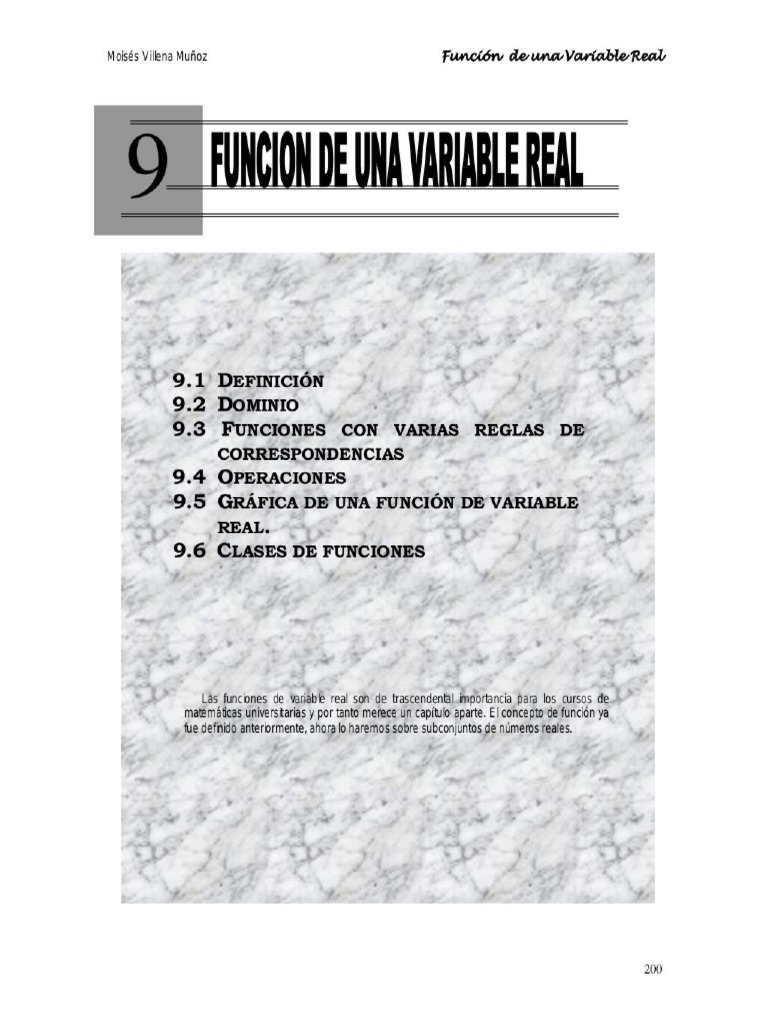 Moisés Villena Muñoz

Función de una Variable Real

9 FUNCION DE UNA VARIABLE REAL

9.1 DEFINICIÓN
9.2 DOMINIO
9.3 FUNCIONES CON VARIAS REGLAS DE CORRESPONDENCIAS
9.4 OPERACIONES
9.5 GRÁFICA DE UNA FUNCIÓN DE VARIABLE REAL.
9.6 CLASES DE FUNCIONES

Las funciones de variable real son de trascendental importancia para los cursos de matemáticas universitarias y por tanto merece un capítulo aparte. El concepto de función ya fue definido anteriormente, ahora lo haremos sobre subconjuntos de números reales.

200